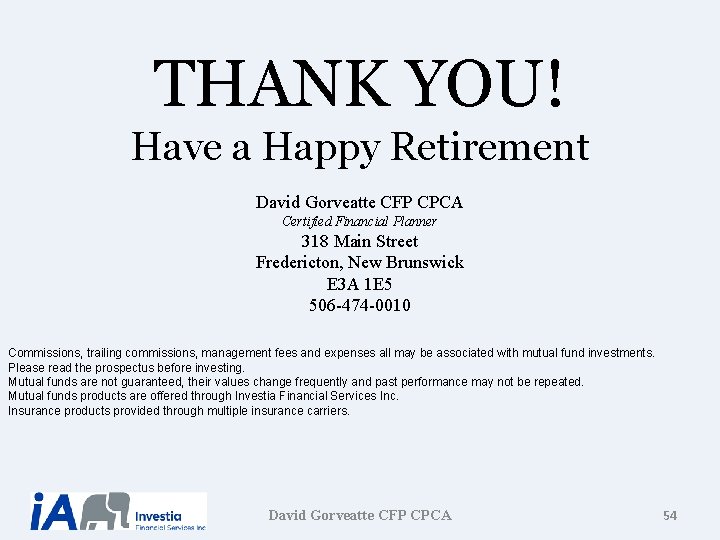 THANK YOU!
Have a Happy Retirement

David Gorveatte CFP CPCA
Certified Financial Planner
318 Main Street
Fredericton, New Brunswick
E3A 1E5
506-474-0010

Commissions, trailing commissions, management fees and expenses all may be associated with mutual fund investments.
Please read the prospectus before investing.
Mutual funds are not guaranteed, their values change frequently and past performance may not be repeated.
Mutual funds products are offered through Investia Financial Services Inc.
Insurance products provided through multiple insurance carriers.

iA Investia Financial Services Inc.

David Gorveatte CFP CPCA

54